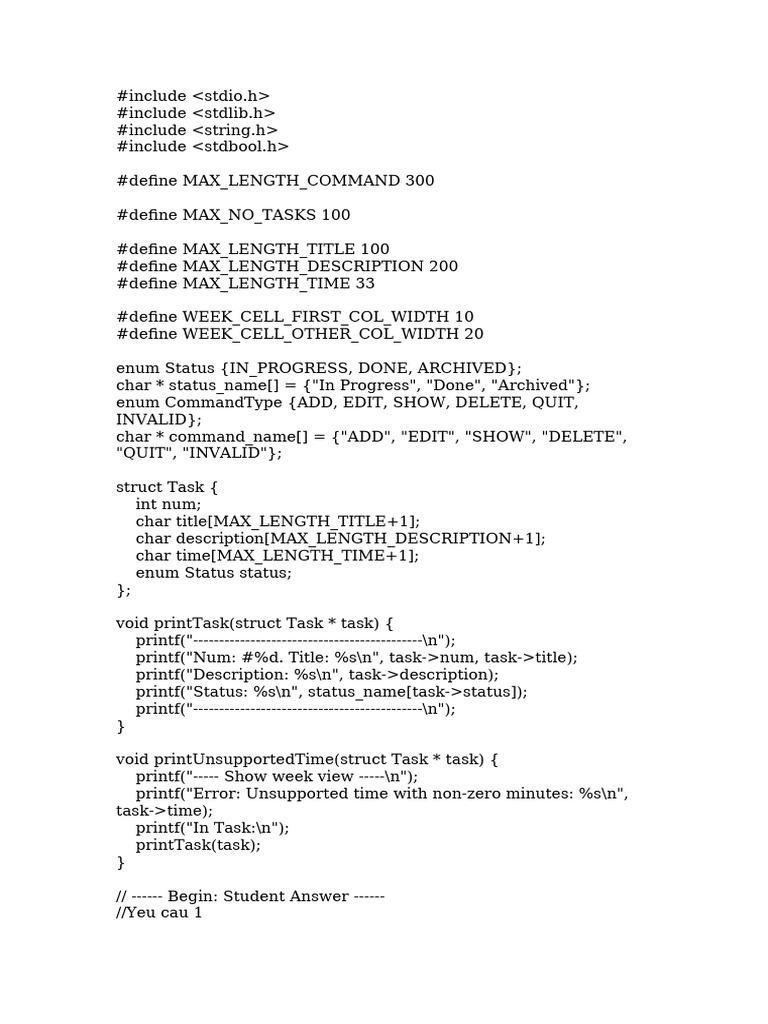 #include <stdio.h>
#include <stdlib.h>
#include <string.h>
#include <stdbool.h>

#define MAX_LENGTH_COMMAND 300

#define MAX_NO_TASKS 100

#define MAX_LENGTH_TITLE 100
#define MAX_LENGTH_DESCRIPTION 200
#define MAX_LENGTH_TIME 33

#define WEEK_CELL_FIRST_COL_WIDTH 10
#define WEEK_CELL_OTHER_COL_WIDTH 20

enum Status {IN_PROGRESS, DONE, ARCHIVED};
char * status_name[] = {"In Progress", "Done", "Archived"};
enum CommandType {ADD, EDIT, SHOW, DELETE, QUIT,
INVALID};
char * command_name[] = {"ADD", "EDIT", "SHOW", "DELETE",
"QUIT", "INVALID"};

struct Task {
int num;
char title[MAX_LENGTH_TITLE+1];
char description[MAX_LENGTH_DESCRIPTION+1];
char time[MAX_LENGTH_TIME+1];
enum Status status;
};

void printTask(struct Task * task) {
printf("--------------------------------------------\n");
printf("Num: #%d. Title: %s\n", task->num, task->title);
printf("Description: %s\n", task->description);
printf("Status: %s\n", status_name[task->status]);
printf("--------------------------------------------\n");
}

void printUnsupportedTime(struct Task * task) {
printf("----- Show week view -----\n");
printf("Error: Unsupported time with non-zero minutes: %s\n",
task->time);
printf("In Task:\n");
printTask(task);
}

// ------ Begin: Student Answer ------
//Yeu cau 1